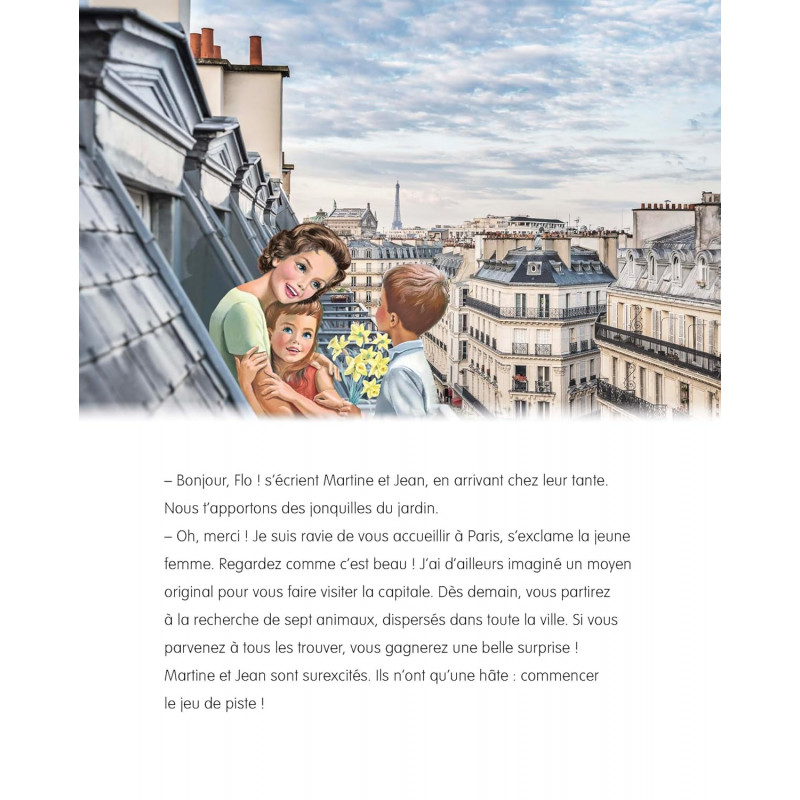 – Bonjour, Flo ! s'écrient Martine et Jean, en arrivant chez leur tante. Nous t'apportons des jonquilles du jardin.
– Oh, merci ! Je suis ravie de vous accueillir à Paris, s'exclame la jeune femme. Regardez comme c'est beau ! J'ai d'ailleurs imaginé un moyen original pour vous faire visiter la capitale. Dès demain, vous partirez à la recherche de sept animaux, dispersés dans toute la ville. Si vous parvenez à tous les trouver, vous gagnerez une belle surprise !
Martine et Jean sont surexcités. Ils n'ont qu'une hâte : commencer le jeu de piste !